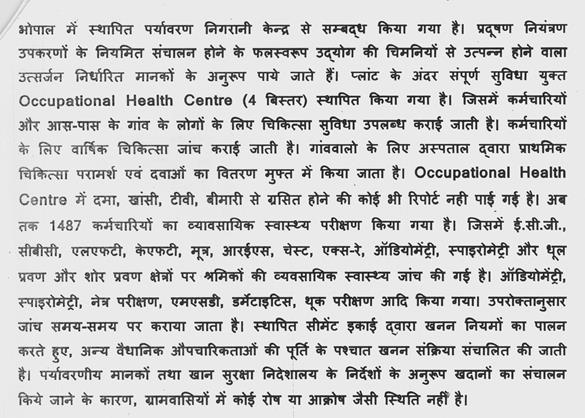 भोपाल में स्थापित पर्यावरण निगरानी केन्द्र से सम्बद्ध किया गया है। प्रदूषण नियंत्रण उपकरणों के नियमित संचालन होने के फलस्वरूप उद्योग की चिमनियों से उत्पन्न होने वाला उत्सर्जन निर्धारित मानकों के अनुरूप पाये जाते हैं। प्लांट के अंदर संपूर्ण सुविधा युक्त Occupational Health Centre (4 बिस्तर) स्थापित किया गया है। जिसमें कर्मचारियों और आस-पास के गांव के लोगों के लिए चिकित्सा सुविधा उपलब्ध कराई जाती है। कर्मचारियों के लिए वार्षिक चिकित्सा जांच कराई जाती है। गांववालो के लिए अस्पताल द्वारा प्राथमिक चिकित्सा परामर्श एवं दवाओं का वितरण मुफ्त में किया जाता है। Occupational Health Centre में दमा, खांसी, टीवी, बीमारी से ग्रसित होने की कोई भी रिपोर्ट नही पाई गई है। अब तक 1487 कर्मचारियों का व्यावसायिक स्वास्थ्य परीक्षण किया गया है। जिसमें ई.सी.जी., सीबीसी, एलएफटी, केएफटी, मूत्र, आरईएस, चेस्ट, एक्स-रे, ऑडियोमेंट्री, स्पाइरोमेट्री और धूल प्रवण और शोर प्रवण क्षेत्रों पर श्रमिकों की व्यवसायिक स्वास्थ्य जांच की गई है। ऑडियोमेंट्री, स्पाइरोमेट्री, नेत्र परीक्षण, एमएसडी, डर्मेटाइटिस, थूक परीक्षण आदि किया गया। उपरोक्तानुसार जांच समय-समय पर कराया जाता है। स्थापित सीमेंट इकाई द्वारा खनन नियमों का पालन करते हुए, अन्य वैधानिक औपचारिकताओं की पूर्ति के पश्चात खनन संक्रिया संचालित की जाती है। पर्यावरणीय मानकों तथा खान सुरक्षा निदेशालय के निर्देशों के अनुरूप खदानों का संचालन किये जाने के कारण, ग्रामवासियों में कोई रोष या आक्रोष जैसी स्थिति नहीं है।